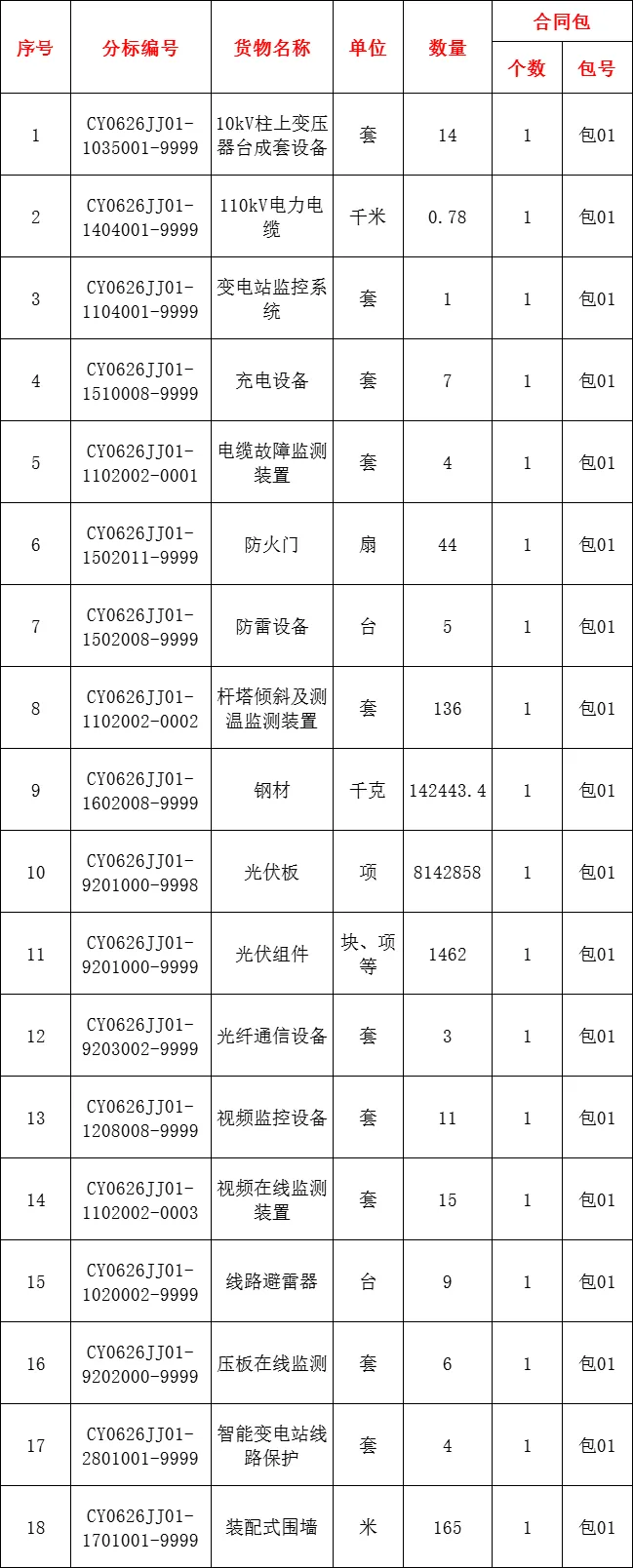 | 序号 | 分标编号 | 货物名称 | 单位 | 数量 | 合同包 个数 | 合同包 包号 |
|---|---|---|---|---|---|---|
| 1 | CY0626JJ01-1035001-9999 | 10kV柱上变压器台成套设备 | 套 | 14 | 1 | 包01 |
| 2 | CY0626JJ01-1404001-9999 | 110kV电力电缆 | 千米 | 0.78 | 1 | 包01 |
| 3 | CY0626JJ01-1104001-9999 | 变电站监控系统 | 套 | 1 | 1 | 包01 |
| 4 | CY0626JJ01-1510008-9999 | 充电设备 | 套 | 7 | 1 | 包01 |
| 5 | CY0626JJ01-1102002-0001 | 电缆故障监测装置 | 套 | 4 | 1 | 包01 |
| 6 | CY0626JJ01-1502011-9999 | 防火门 | 扇 | 44 | 1 | 包01 |
| 7 | CY0626JJ01-1502008-9999 | 防雷设备 | 台 | 5 | 1 | 包01 |
| 8 | CY0626JJ01-1102002-0002 | 杆塔倾斜及测温监测装置 | 套 | 136 | 1 | 包01 |
| 9 | CY0626JJ01-1602008-9999 | 钢材 | 千克 | 142443.4 | 1 | 包01 |
| 10 | CY0626JJ01-9201000-9998 | 光伏板 | 项 | 8142858 | 1 | 包01 |
| 11 | CY0626JJ01-9201000-9999 | 光伏组件 | 块、项等 | 1462 | 1 | 包01 |
| 12 | CY0626JJ01-9203002-9999 | 光纤通信设备 | 套 | 3 | 1 | 包01 |
| 13 | CY0626JJ01-1208008-9999 | 视频监控设备 | 套 | 11 | 1 | 包01 |
| 14 | CY0626JJ01-1102002-0003 | 视频在线监测装置 | 套 | 15 | 1 | 包01 |
| 15 | CY0626JJ01-1020002-9999 | 线路避雷器 | 台 | 9 | 1 | 包01 |
| 16 | CY0626JJ01-9202000-9999 | 压板在线监测 | 套 | 6 | 1 | 包01 |
| 17 | CY0626JJ01-2801001-9999 | 智能变电站线路保护 | 套 | 4 | 1 | 包01 |
| 18 | CY0626JJ01-1701001-9999 | 装配式围墙 | 米 | 165 | 1 | 包01 |